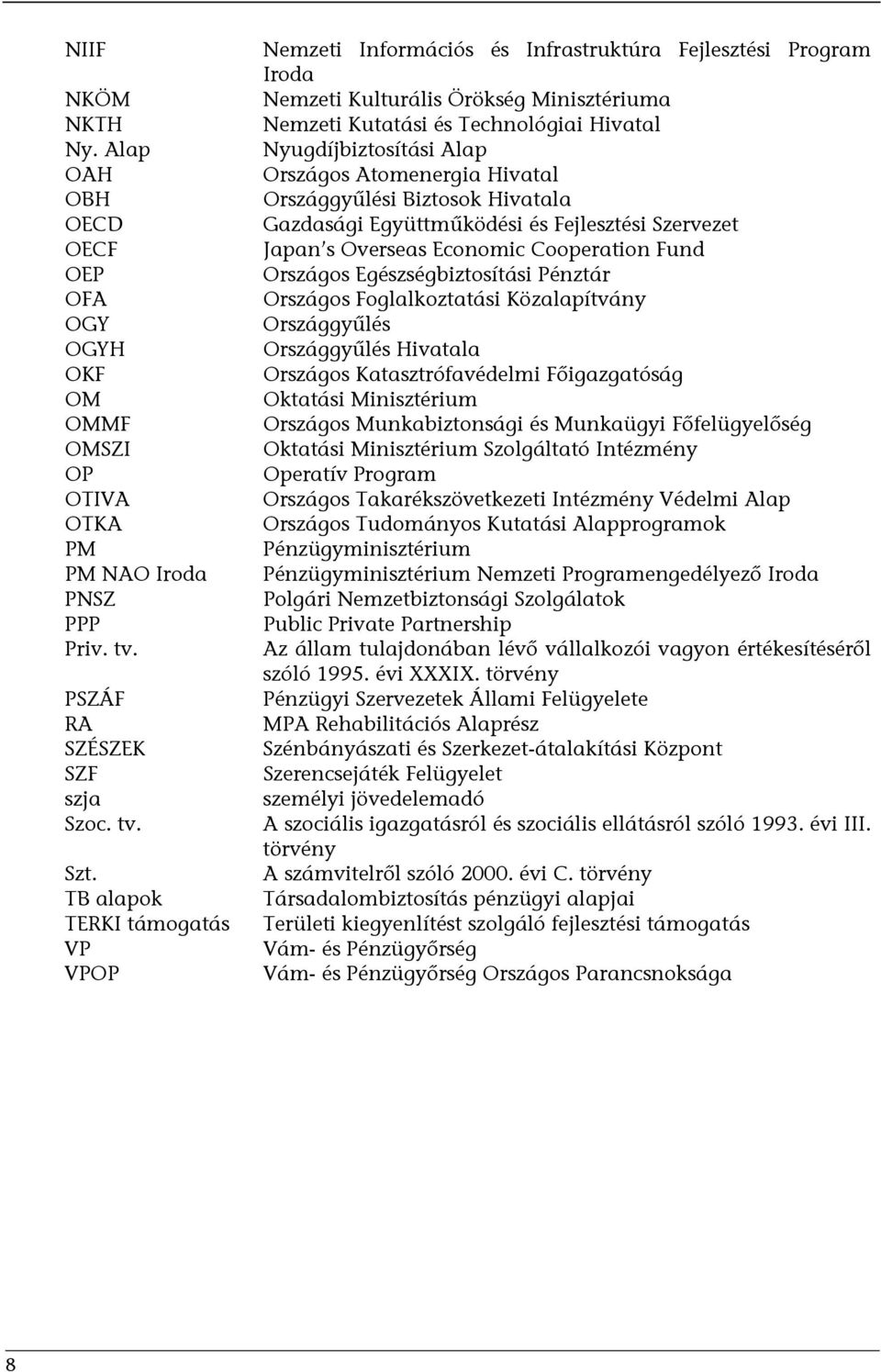 | | |
|---|---|
| NIIF | Nemzeti Információs és Infrastruktúra Fejlesztési Program Iroda |
| NKÖM | Nemzeti Kulturális Örökség Minisztériuma |
| NKTH | Nemzeti Kutatási és Technológiai Hivatal |
| Ny. Alap | Nyugdíjbiztosítási Alap |
| OAH | Országos Atomenergia Hivatal |
| OBH | Országgyűlési Biztosok Hivatala |
| OECD | Gazdasági Együttműködési és Fejlesztési Szervezet |
| OECF | Japan's Overseas Economic Cooperation Fund |
| OEP | Országos Egészségbiztosítási Pénztár |
| OFA | Országos Foglalkoztatási Közalapítvány |
| OGY | Országgyűlés |
| OGYH | Országgyűlés Hivatala |
| OKF | Országos Katasztrófavédelmi Főigazgatóság |
| OM | Oktatási Minisztérium |
| OMMF | Országos Munkabiztonsági és Munkaügyi Főfelügyelőség |
| OMSZI | Oktatási Minisztérium Szolgáltató Intézmény |
| OP | Operatív Program |
| OTIVA | Országos Takarékszövetkezeti Intézmény Védelmi Alap |
| OTKA | Országos Tudományos Kutatási Alapprogramok |
| PM | Pénzügyminisztérium |
| PM NAO Iroda | Pénzügyminisztérium Nemzeti Programengedélyező Iroda |
| PNSZ | Polgári Nemzetbiztonsági Szolgálatok |
| PPP | Public Private Partnership |
| Priv. tv. | Az állam tulajdonában lévő vállalkozói vagyon értékesítéséről szóló 1995. évi XXXIX. törvény |
| PSZÁF | Pénzügyi Szervezetek Állami Felügyelete |
| RA | MPA Rehabilitációs Alaprész |
| SZÉSZEK | Szénbányászati és Szerkezet-átalakítási Központ |
| SZF | Szerencsejáték Felügyelet |
| szja | személyi jövedelemadó |
| Szoc. tv. | A szociális igazgatásról és szociális ellátásról szóló 1993. évi III. törvény |
| Szt. | A számvitelről szóló 2000. évi C. törvény |
| TB alapok | Társadalombiztosítás pénzügyi alapjai |
| TERKI támogatás | Területi kiegyenlítést szolgáló fejlesztési támogatás |
| VP | Vám- és Pénzügyőrség |
| VPOP | Vám- és Pénzügyőrség Országos Parancsnoksága |

8